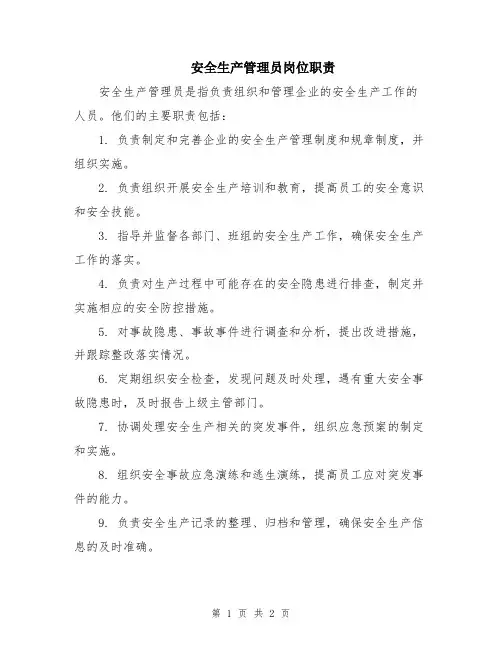 安全生产管理员岗位职责

安全生产管理员是指负责组织和管理企业的安全生产工作的人员。他们的主要职责包括：

1. 负责制定和完善企业的安全生产管理制度和规章制度，并组织实施。

2. 负责组织开展安全生产培训和教育，提高员工的安全意识和安全技能。

3. 指导并监督各部门、班组的安全生产工作，确保安全生产工作的落实。

4. 负责对生产过程中可能存在的安全隐患进行排查，制定并实施相应的安全防控措施。

5. 对事故隐患、事故事件进行调查和分析，提出改进措施，并跟踪整改落实情况。

6. 定期组织安全检查，发现问题及时处理，遇有重大安全事故隐患时，及时报告上级主管部门。

7. 协调处理安全生产相关的突发事件，组织应急预案的制定和实施。

8. 组织安全事故应急演练和逃生演练，提高员工应对突发事件的能力。

9. 负责安全生产记录的整理、归档和管理，确保安全生产信息的及时准确。

第 1 页 共 2 页